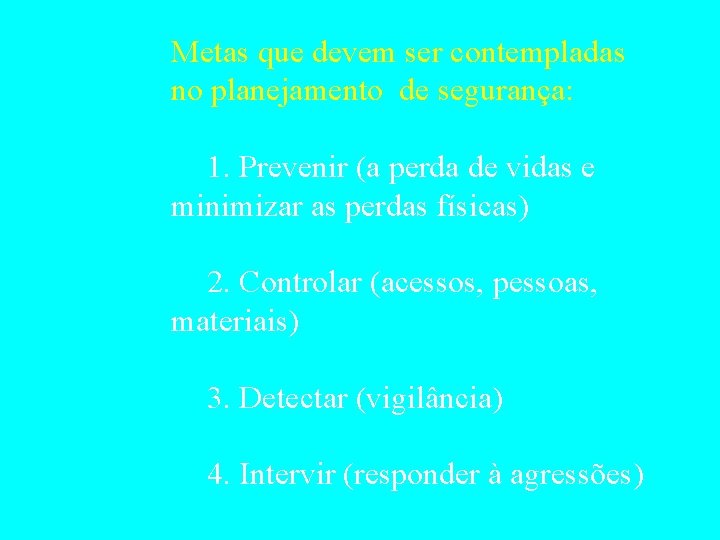 Metas que devem ser contempladas no planejamento de segurança:

1. Prevenir (a perda de vidas e minimizar as perdas físicas)

2. Controlar (acessos, pessoas, materiais)

3. Detectar (vigilância)

4. Intervir (responder à agressões)